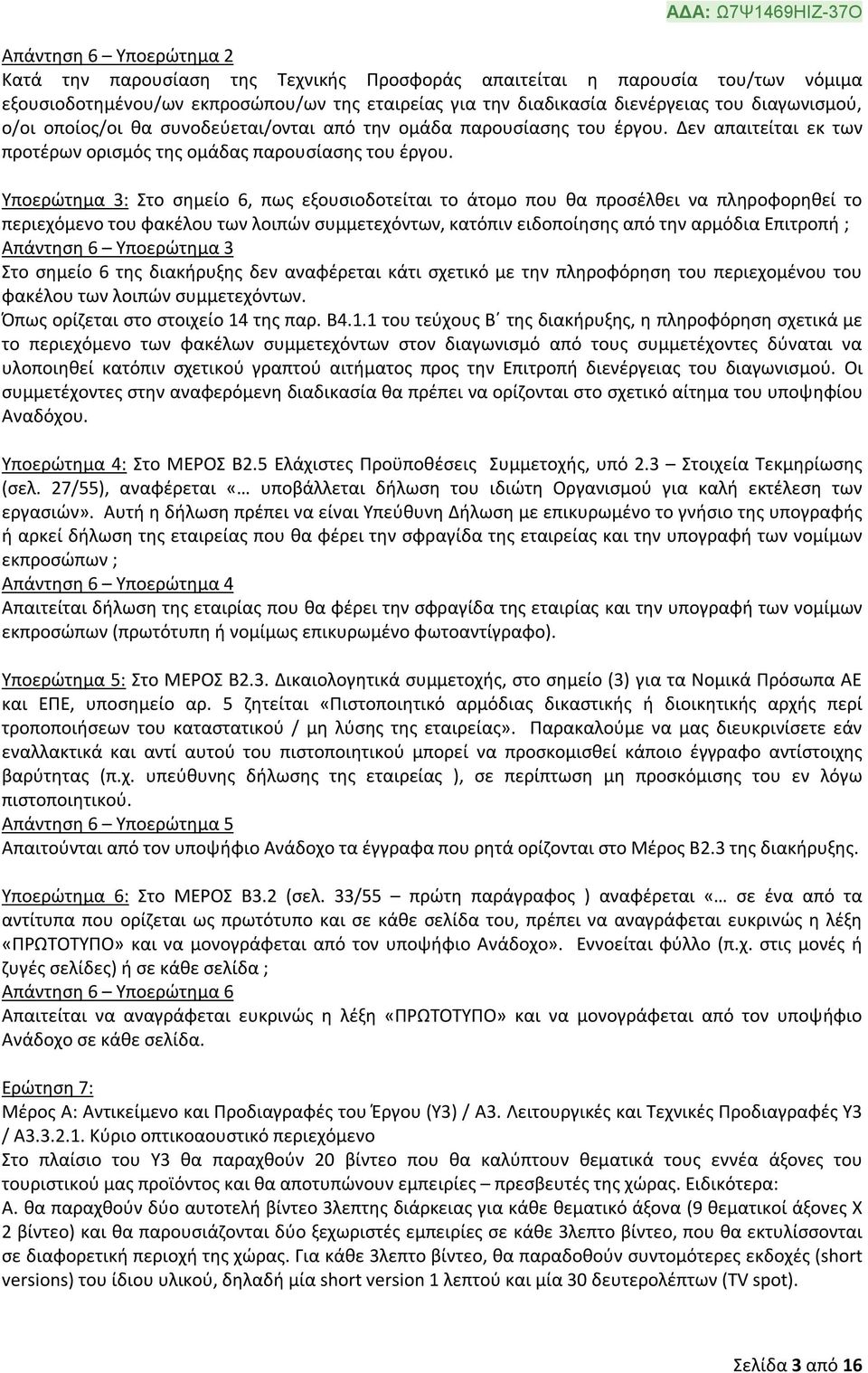 ΑΔΑ: Ω7Ψ1469ΗΙΖ-37Ο

Απάντηση 6 – Υποερώτημα 2
Κατά την παρουσίαση της Τεχνικής Προσφοράς απαιτείται η παρουσία του/των νόμιμα εξουσιοδοτημένου/ων εκπροσώπου/ων της εταιρείας για την διαδικασία διενέργειας του διαγωνισμού, ο/οι οποίος/οι θα συνοδεύεται/ονται από την ομάδα παρουσίασης του έργου. Δεν απαιτείται εκ των προτέρων ορισμός της ομάδας παρουσίασης του έργου.

Υποερώτημα 3: Στο σημείο 6, πως εξουσιοδοτείται το άτομο που θα προσέλθει να πληροφορηθεί το περιεχόμενο του φακέλου των λοιπών συμμετεχόντων, κατόπιν ειδοποίησης από την αρμόδια Επιτροπή ;
Απάντηση 6 – Υποερώτημα 3
Στο σημείο 6 της διακήρυξης δεν αναφέρεται κάτι σχετικό με την πληροφόρηση του περιεχομένου του φακέλου των λοιπών συμμετεχόντων.
Όπως ορίζεται στο στοιχείο 14 της παρ. Β4.1.1 του τεύχους Β΄ της διακήρυξης, η πληροφόρηση σχετικά με το περιεχόμενο των φακέλων συμμετεχόντων στον διαγωνισμό από τους συμμετέχοντες δύναται να υλοποιηθεί κατόπιν σχετικού γραπτού αιτήματος προς την Επιτροπή διενέργειας του διαγωνισμού. Οι συμμετέχοντες στην αναφερόμενη διαδικασία θα πρέπει να ορίζονται στο σχετικό αίτημα του υποψηφίου Αναδόχου.

Υποερώτημα 4: Στο ΜΕΡΟΣ Β2.5 Ελάχιστες Προϋποθέσεις Συμμετοχής, υπό 2.3 – Στοιχεία Τεκμηρίωσης (σελ. 27/55), αναφέρεται «… υποβάλλεται δήλωση του ιδιώτη Οργανισμού για καλή εκτέλεση των εργασιών». Αυτή η δήλωση πρέπει να είναι Υπεύθυνη Δήλωση με επικυρωμένο το γνήσιο της υπογραφής ή αρκεί δήλωση της εταιρείας που θα φέρει την σφραγίδα της εταιρείας και την υπογραφή των νομίμων εκπροσώπων ;
Απάντηση 6 – Υποερώτημα 4
Απαιτείται δήλωση της εταιρίας που θα φέρει την σφραγίδα της εταιρίας και την υπογραφή των νομίμων εκπροσώπων (πρωτότυπη ή νομίμως επικυρωμένο φωτοαντίγραφο).

Υποερώτημα 5: Στο ΜΕΡΟΣ Β2.3. Δικαιολογητικά συμμετοχής, στο σημείο (3) για τα Νομικά Πρόσωπα ΑΕ και ΕΠΕ, υποσημείο αρ. 5 ζητείται «Πιστοποιητικό αρμόδιας δικαστικής ή διοικητικής αρχής περί τροποποιήσεων του καταστατικού / μη λύσης της εταιρείας». Παρακαλούμε να μας διευκρινίσετε εάν εναλλακτικά και αντί αυτού του πιστοποιητικού μπορεί να προσκομισθεί κάποιο έγγραφο αντίστοιχης βαρύτητας (π.χ. υπεύθυνης δήλωσης της εταιρείας ), σε περίπτωση μη προσκόμισης του εν λόγω πιστοποιητικού.
Απάντηση 6 – Υποερώτημα 5
Απαιτούνται από τον υποψήφιο Ανάδοχο τα έγγραφα που ρητά ορίζονται στο Μέρος Β2.3 της διακήρυξης.

Υποερώτημα 6: Στο ΜΕΡΟΣ Β3.2 (σελ. 33/55 πρώτη παράγραφος ) αναφέρεται «… σε ένα από τα αντίτυπα που ορίζεται ως πρωτότυπο και σε κάθε σελίδα του, πρέπει να αναγράφεται ευκρινώς η λέξη «ΠΡΩΤΟΤΥΠΟ» και να μονογράφεται από τον υποψήφιο Ανάδοχο». Εννοείται φύλλο (π.χ. στις μονές ή ζυγές σελίδες) ή σε κάθε σελίδα ;
Απάντηση 6 – Υποερώτημα 6
Απαιτείται να αναγράφεται ευκρινώς η λέξη «ΠΡΩΤΟΤΥΠΟ» και να μονογράφεται από τον υποψήφιο Ανάδοχο σε κάθε σελίδα.

Ερώτηση 7:
Μέρος Α: Αντικείμενο και Προδιαγραφές του Έργου (Υ3) / Α3. Λειτουργικές και Τεχνικές Προδιαγραφές Υ3 / Α3.3.2.1. Κύριο οπτικοαουστικό περιεχόμενο
Στο πλαίσιο του Υ3 θα παραχθούν 20 βίντεο που θα καλύπτουν θεματικά τους εννέα άξονες του τουριστικού μας προϊόντος και θα αποτυπώνουν εμπειρίες – πρεσβευτές της χώρας. Ειδικότερα:
Α. θα παραχθούν δύο αυτοτελή βίντεο 3λεπτης διάρκειας για κάθε θεματικό άξονα (9 θεματικοί άξονες Χ 2 βίντεο) και θα παρουσιάζονται δύο ξεχωριστές εμπειρίες σε κάθε 3λεπτο βίντεο, που θα εκτυλίσσονται σε διαφορετική περιοχή της χώρας. Για κάθε 3λεπτο βίντεο, θα παραδοθούν συντομότερες εκδοχές (short versions) του ίδιου υλικού, δηλαδή μία short version 1 λεπτού και μία 30 δευτερολέπτων (TV spot).

Σελίδα 3 από 16